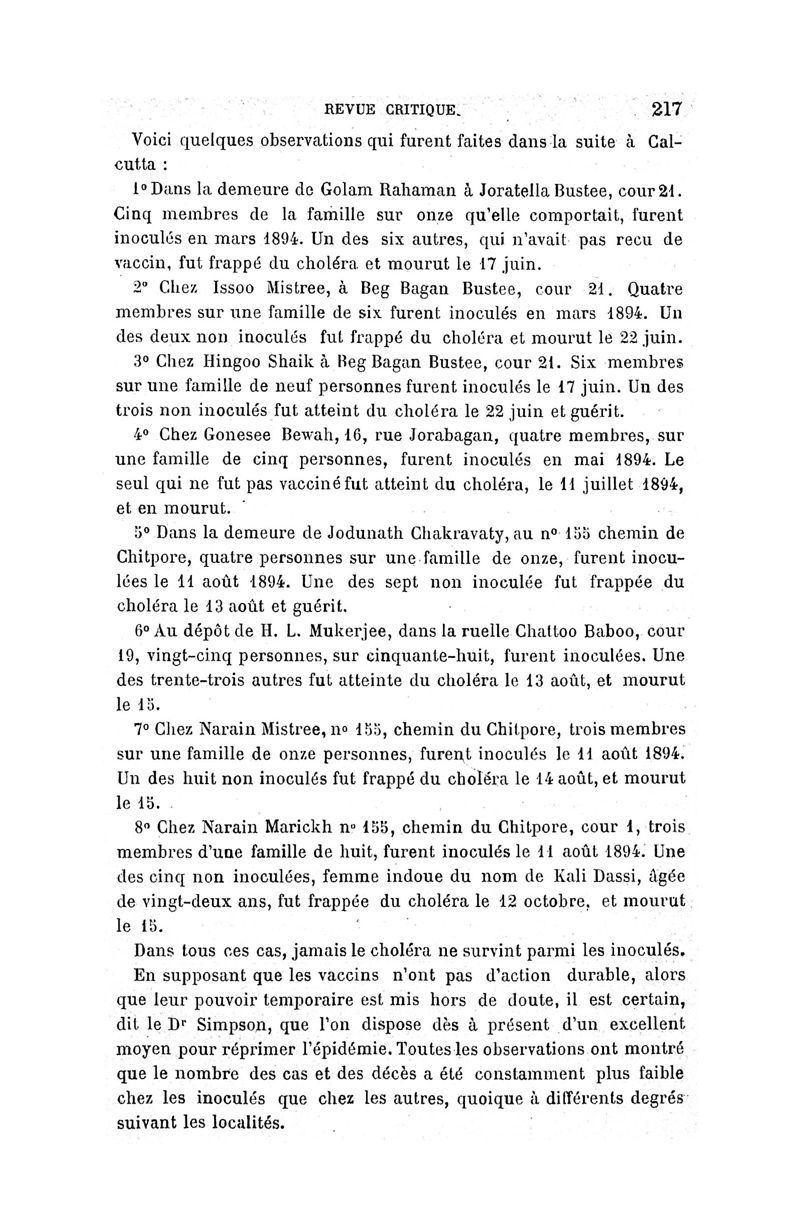 REVUE CRITIQUE. 217

Voici quelques observations qui furent faites dans la suite à Calcutta :

1° Dans la demeure de Golam Rahaman à Joratella Bustee, cour 21. Cinq membres de la famille sur onze qu'elle comportait, furent inoculés en mars 1894. Un des six autres, qui n'avait pas recu de vaccin, fut frappé du choléra et mourut le 17 juin.

2° Chez Issoo Mistree, à Beg Bagan Bustee, cour 21. Quatre membres sur une famille de six furent inoculés en mars 1894. Un des deux non inoculés fut frappé du choléra et mourut le 22 juin.

3° Chez Hingoo Shaik à Beg Bagan Bustee, cour 21. Six membres sur une famille de neuf personnes furent inoculés le 17 juin. Un des trois non inoculés fut atteint du choléra le 22 juin et guérit.

4° Chez Gonesee Bewah, 16, rue Jorabagan, quatre membres, sur une famille de cinq personnes, furent inoculés en mai 1894. Le seul qui ne fut pas vacciné fut atteint du choléra, le 11 juillet 1894, et en mourut.

5° Dans la demeure de Jodunath Chakravaty, au n° 155 chemin de Chitpore, quatre personnes sur une famille de onze, furent inoculées le 11 août 1894. Une des sept non inoculée fut frappée du choléra le 13 août et guérit.

6° Au dépôt de H. L. Mukerjee, dans la ruelle Chattoo Baboo, cour 19, vingt-cinq personnes, sur cinquante-huit, furent inoculées. Une des trente-trois autres fut atteinte du choléra le 13 août, et mourut le 15.

7° Chez Narain Mistree, n° 155, chemin du Chitpore, trois membres sur une famille de onze personnes, furent inoculés le 11 août 1894. Un des huit non inoculés fut frappé du choléra le 14 août, et mourut le 15.

8° Chez Narain Marickh n° 155, chemin du Chitpore, cour 1, trois membres d'une famille de huit, furent inoculés le 11 août 1894. Une des cinq non inoculées, femme indoue du nom de Kali Dassi, âgée de vingt-deux ans, fut frappée du choléra le 12 octobre, et mourut le 15.

Dans tous ces cas, jamais le choléra ne survint parmi les inoculés.

En supposant que les vaccins n'ont pas d'action durable, alors que leur pouvoir temporaire est mis hors de doute, il est certain, dit le Dr Simpson, que l'on dispose dès à présent d'un excellent moyen pour réprimer l'épidémie. Toutes les observations ont montré que le nombre des cas et des décès a été constamment plus faible chez les inoculés que chez les autres, quoique à différents degrés suivant les localités.